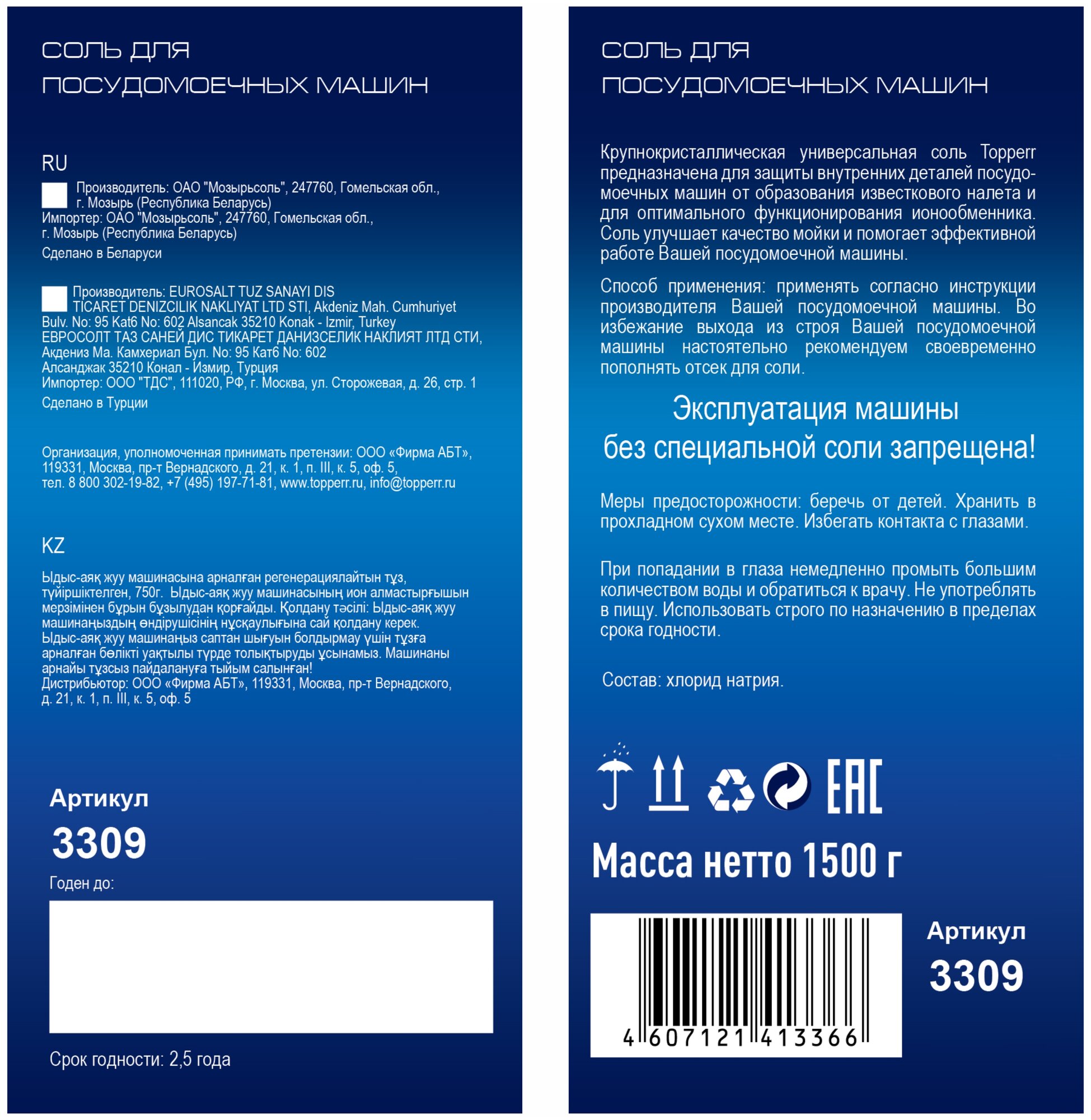 СОЛЬ ДЛЯ
ПОСУДОМОЕЧНЫХ МАШИН

RU

Производитель: ОАО "Мозырьсоль", 247760, Гомельская обл., г. Мозырь (Республика Беларусь)
Импортер: ОАО "Мозырьсоль", 247760, Гомельская обл., г. Мозырь (Республика Беларусь)
Сделано в Беларуси

Производитель: EUROSALT TUZ SANAYI DIS TICARET DENIZCILIK NAKLIYAT LTD STI, Akdeniz Mah. Cumhuriyet Bulv. No: 95 Kat6 No: 602 Alsancak 35210 Konak - Izmir, Turkey
ЕВРОСОЛТ ТАЗ САНЕЙ ДИС ТИКАРЕТ ДАНИЗСЕЛИК НАКЛИЯТ ЛТД СТИ, Акдениз Ма. Камхериал Бул. No: 95 Кат6 No: 602
Алсанджак 35210 Конал - Измир, Турция
Импортер: ООО "ТДС", 111020, РФ, г. Москва, ул. Сторожевая, д. 26, стр. 1
Сделано в Турции

Организация, уполномоченная принимать претензии: ООО «Фирма АБТ», 119331, Москва, пр-т Вернадского, д. 21, к. 1, п. III, к. 5, оф. 5, тел. 8 800 302-19-82, +7 (495) 197-71-81, www.topperr.ru, info@topperr.ru

KZ

Ыдыс-аяқ жуу машинасына арналған регенерациялайтын тұз, түйіршіктелген, 750г. Ыдыс-аяқ жуу машинасының ион алмастырғышын мерзімінен бұрын бұзылудан қорғайды. Қолдану тәсілі: Ыдыс-аяқ жуу машинаңыздың өндірушісінің нұсқаулығына сай қолдану керек. Ыдыс-аяқ жуу машинаңыз саптан шығуын болдырмау үшін тұзға арналған бөлікті уақтылы түрде толықтыруды ұсынамыз. Машинаны арнайы тұзсыз пайдалануға тыйым салынған!
Дистрибьютор: ООО «Фирма АБТ», 119331, Москва, пр-т Вернадского, д. 21, к. 1, п. III, к. 5, оф. 5

Артикул
3309

Годен до:

Срок годности: 2,5 года

СОЛЬ ДЛЯ
ПОСУДОМОЕЧНЫХ МАШИН

Крупнокристаллическая универсальная соль Topperr предназначена для защиты внутренних деталей посудомоечных машин от образования известкового налета и для оптимального функционирования ионообменника. Соль улучшает качество мойки и помогает эффективной работе Вашей посудомоечной машины.

Способ применения: применять согласно инструкции производителя Вашей посудомоечной машины. Во избежание выхода из строя Вашей посудомоечной машины настоятельно рекомендуем своевременно пополнять отсек для соли.

Эксплуатация машины
без специальной соли запрещена!

Меры предосторожности: беречь от детей. Хранить в прохладном сухом месте. Избегать контакта с глазами.

При попадании в глаза немедленно промыть большим количеством воды и обратиться к врачу. Не употреблять в пищу. Использовать строго по назначению в пределах срока годности.

Состав: хлорид натрия.

EAC

Масса нетто 1500 г

4 607121 413366

Артикул
3309